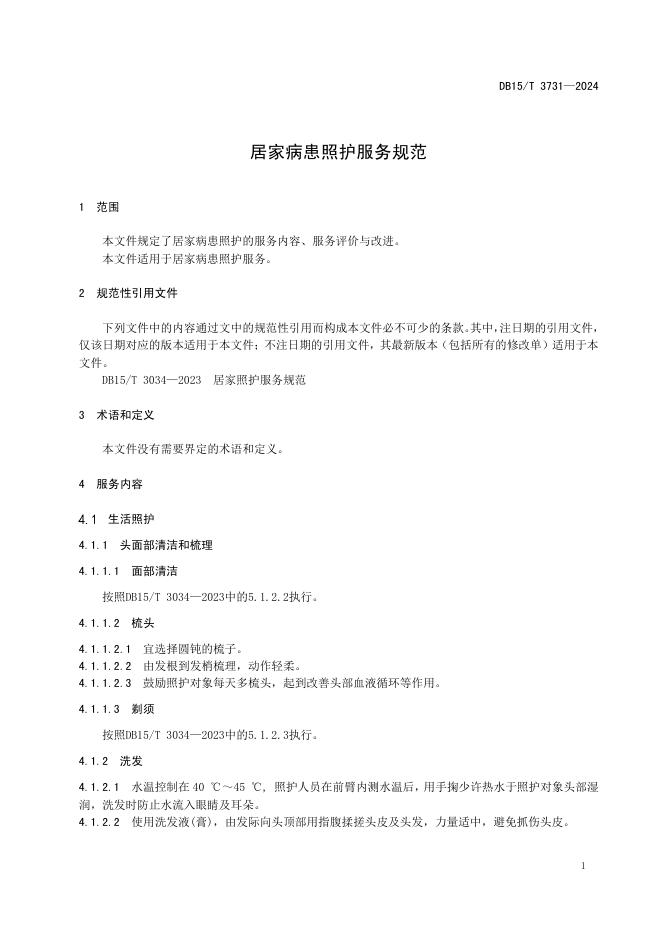 DB15/T 3731—2024

居家病患照护服务规范

1 范围

本文件规定了居家病患照护的服务内容、服务评价与改进。
本文件适用于居家病患照护服务。

2 规范性引用文件

下列文件中的内容通过文中的规范性引用而构成本文件必不可少的条款。其中，注日期的引用文件，仅该日期对应的版本适用于本文件；不注日期的引用文件，其最新版本（包括所有的修改单）适用于本文件。
DB15/T 3034—2023 居家照护服务规范

3 术语和定义

本文件没有需要界定的术语和定义。

4 服务内容

4.1 生活照护

4.1.1 头面部清洁和梳理

4.1.1.1 面部清洁

按照DB15/T 3034—2023中的5.1.2.2执行。

4.1.1.2 梳头

4.1.1.2.1 宜选择圆钝的梳子。
4.1.1.2.2 由发根到发梢梳理，动作轻柔。
4.1.1.2.3 鼓励照护对象每天多梳头，起到改善头部血液循环等作用。

4.1.1.3 剃须

按照DB15/T 3034—2023中的5.1.2.3执行。

4.1.2 洗发

4.1.2.1 水温控制在 40 ℃～45 ℃，照护人员在前臂内测水温后，用手掬少许热水于照护对象头部湿润，洗发时防止水流入眼睛及耳朵。
4.1.2.2 使用洗发液(膏)，由发际向头顶部用指腹揉搓头皮及头发，力量适中，避免抓伤头皮。

1